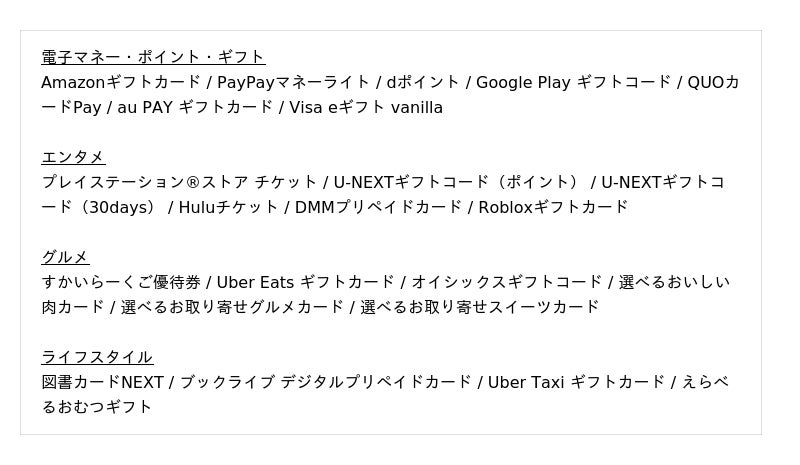 電子マネー・ポイント・ギフト
Amazonギフトカード / PayPayマネーライト / dポイント / Google Play ギフトコード / QUOカードPay / au PAY ギフトカード / Visa eギフト vanilla

エンタメ
プレイステーション®ストア チケット / U-NEXTギフトコード（ポイント） / U-NEXTギフトコード（30days） / Huluチケット / DMMプリペイドカード / Robloxギフトカード

グルメ
すかいらーくご優待券 / Uber Eats ギフトカード / オイシックスギフトコード / 選べるおいしい肉カード / 選べるお取り寄せグルメカード / 選べるお取り寄せスイーツカード

ライフスタイル
図書カードNEXT / ブックライブ デジタルプリペイドカード / Uber Taxi ギフトカード / えらべるおむつギフト